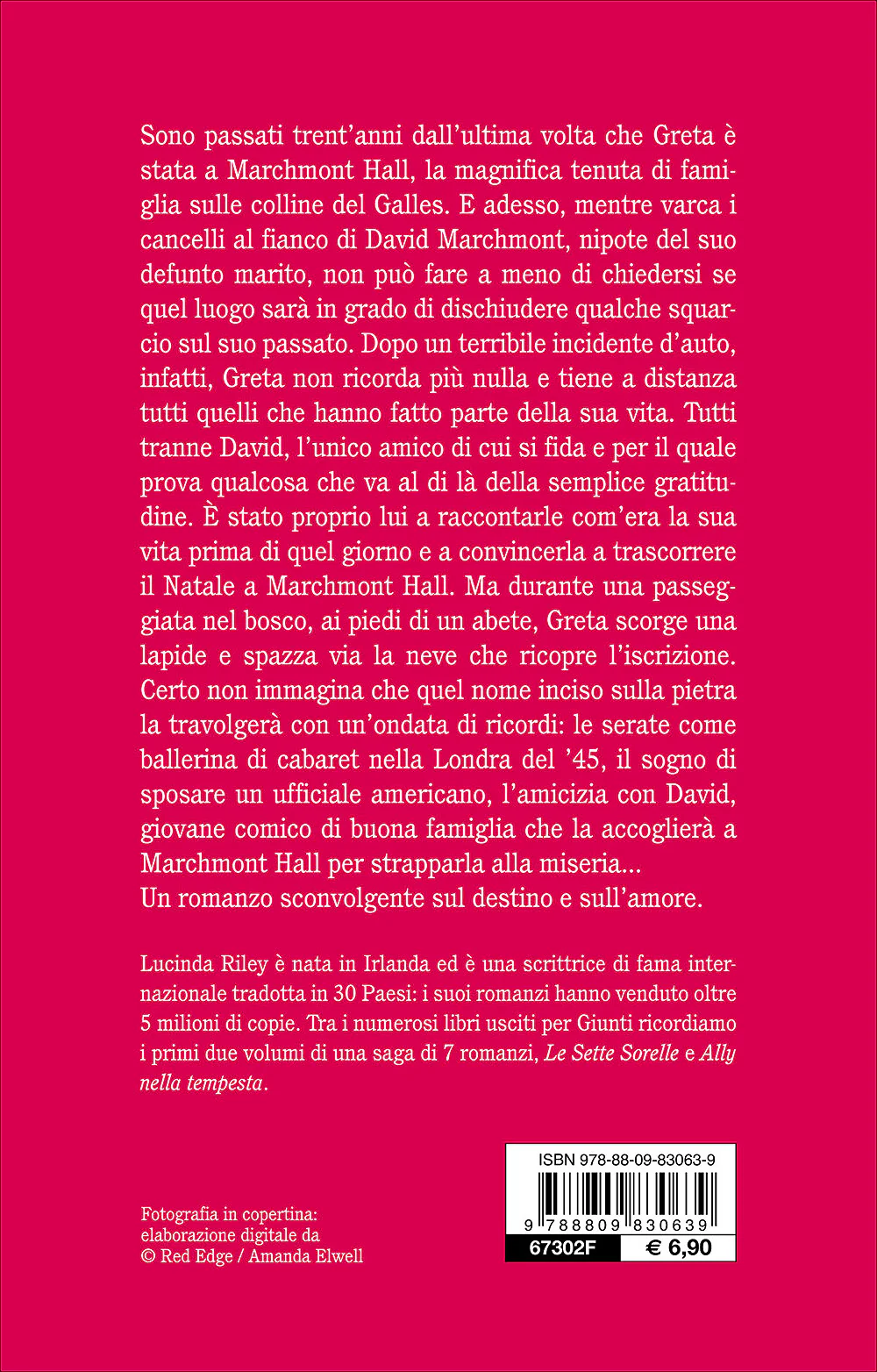 Sono passati trent'anni dall'ultima volta che Greta è stata a Marchmont Hall, la magnifica tenuta di famiglia sulle colline del Galles. E adesso, mentre varca i cancelli al fianco di David Marchmont, nipote del suo defunto marito, non può fare a meno di chiedersi se quel luogo sarà in grado di dischiudere qualche squarcio sul suo passato. Dopo un terribile incidente d'auto, infatti, Greta non ricorda più nulla e tiene a distanza tutti quelli che hanno fatto parte della sua vita. Tutti tranne David, l'unico amico di cui si fida e per il quale prova qualcosa che va al di là della semplice gratitudine. È stato proprio lui a raccontarle com'era la sua vita prima di quel giorno e a convincerla a trascorrere il Natale a Marchmont Hall. Ma durante una passeggiata nel bosco, ai piedi di un abete, Greta scorge una lapide e spazza via la neve che ricopre l'iscrizione. Certo non immagina che quel nome inciso sulla pietra la travolgerà con un'ondata di ricordi: le serate come ballerina di cabaret nella Londra del '45, il sogno di sposare un ufficiale americano, l'amicizia con David, giovane comico di buona famiglia che la accoglierà a Marchmont Hall per strapparla alla miseria...
Un romanzo sconvolgente sul destino e sull'amore.

Lucinda Riley è nata in Irlanda ed è una scrittrice di fama internazionale tradotta in 30 Paesi: i suoi romanzi hanno venduto oltre 5 milioni di copie. Tra i numerosi libri usciti per Giunti ricordiamo i primi due volumi di una saga di 7 romanzi, Le Sette Sorelle e Ally nella tempesta.

Fotografia in copertina: elaborazione digitale da © Red Edge / Amanda Elwell

ISBN 978-88-09-83063-9
9 788809 830639
67302F
€ 6,90